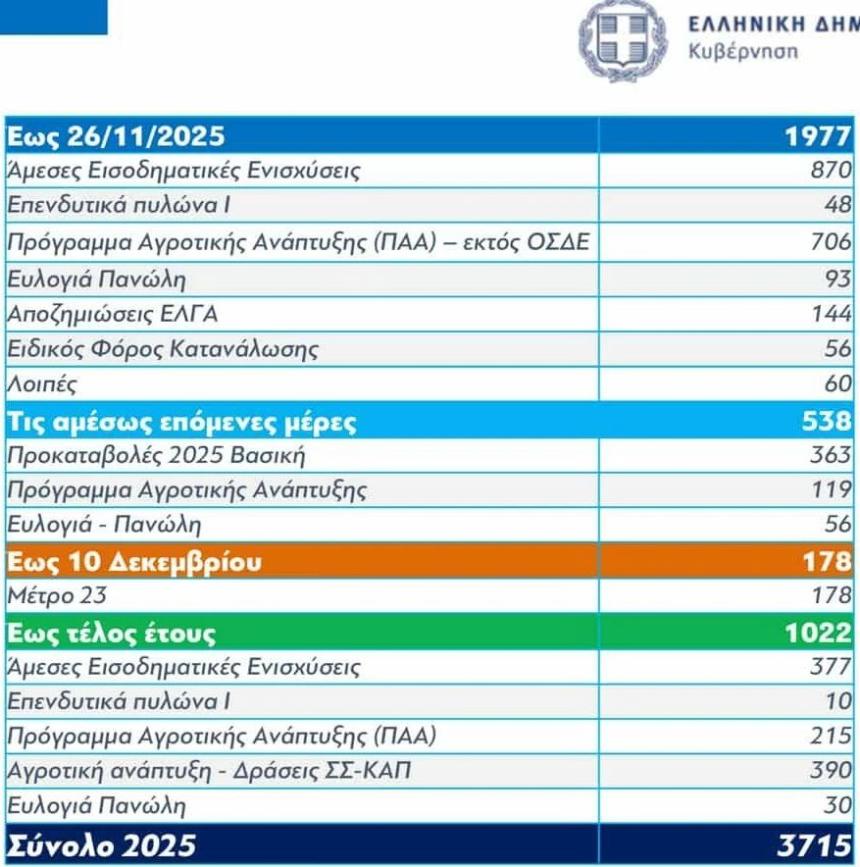 ΕΛΛΗΝΙΚΗ ΔΗΜ
Κυβέρνηση

| Εως 26/11/2025 | 1977 |
|---|---|
| Άμεσες Εισοδηματικές Ενισχύσεις | 870 |
| Επενδυτικά πυλώνα Ι | 48 |
| Πρόγραμμα Αγροτικής Ανάπτυξης (ΠΑΑ) – εκτός ΟΣΔΕ | 706 |
| Ευλογιά Πανώλη | 93 |
| Αποζημιώσεις ΕΛΓΑ | 144 |
| Ειδικός Φόρος Κατανάλωσης | 56 |
| Λοιπές | 60 |
| Τις αμέσως επόμενες μέρες | 538 |
| Προκαταβολές 2025 Βασική | 363 |
| Πρόγραμμα Αγροτικής Ανάπτυξης | 119 |
| Ευλογιά - Πανώλη | 56 |
| Εως 10 Δεκεμβρίου | 178 |
| Μέτρο 23 | 178 |
| Εως τέλος έτους | 1022 |
| Άμεσες Εισοδηματικές Ενισχύσεις | 377 |
| Επενδυτικά πυλώνα Ι | 10 |
| Πρόγραμμα Αγροτικής Ανάπτυξης (ΠΑΑ) | 215 |
| Αγροτική ανάπτυξη - Δράσεις ΣΣ-ΚΑΠ | 390 |
| Ευλογιά Πανώλη | 30 |
| Σύνολο 2025 | 3715 |